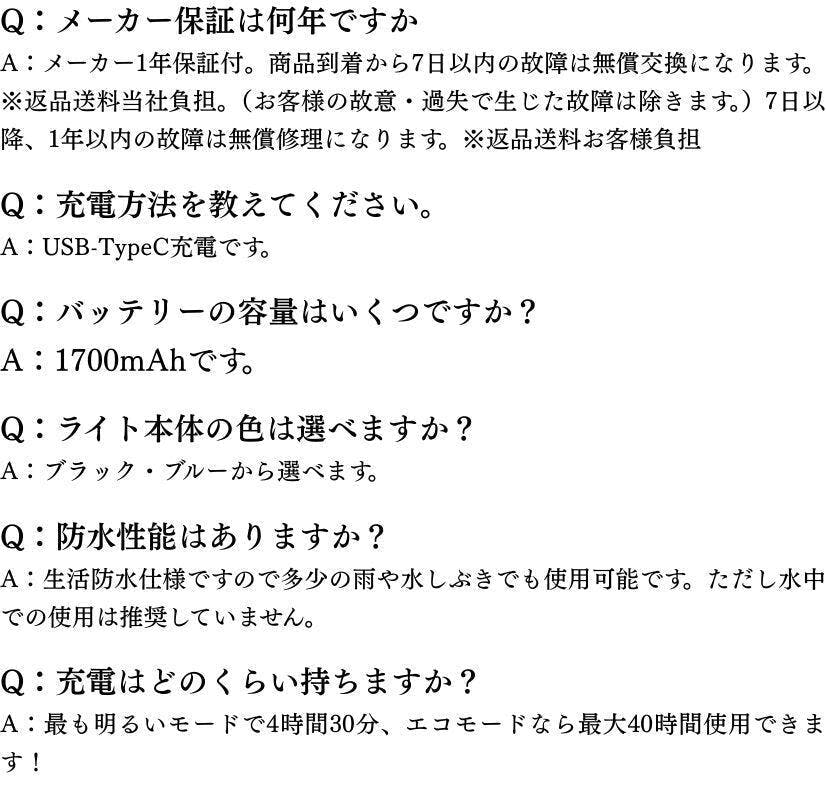 Q：メーカー保証は何年ですか

A：メーカー1年保証付。商品到着から7日以内の故障は無償交換になります。※返品送料当社負担。（お客様の故意・過失で生じた故障は除きます。）7日以降、1年以内の故障は無償修理になります。※返品送料お客様負担

Q：充電方法を教えてください。

A：USB-TypeC充電です。

Q：バッテリーの容量はいくつですか？

A：1700mAhです。

Q：ライト本体の色は選べますか？

A：ブラック・ブルーから選べます。

Q：防水性能はありますか？

A：生活防水仕様ですので多少の雨や水しぶきでも使用可能です。ただし水中での使用は推奨していません。

Q：充電はどのくらい持ちますか？

A：最も明るいモードで4時間30分、エコモードなら最大40時間使用できます！